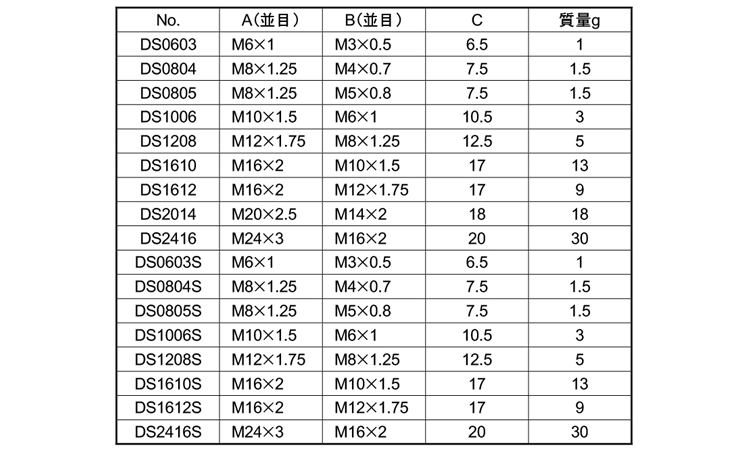 | No. | A(並目) | B(並目) | C | 質量g |
|---|---|---|---|---|
| DS0603 | M6×1 | M3×0.5 | 6.5 | 1 |
| DS0804 | M8×1.25 | M4×0.7 | 7.5 | 1.5 |
| DS0805 | M8×1.25 | M5×0.8 | 7.5 | 1.5 |
| DS1006 | M10×1.5 | M6×1 | 10.5 | 3 |
| DS1208 | M12×1.75 | M8×1.25 | 12.5 | 5 |
| DS1610 | M16×2 | M10×1.5 | 17 | 13 |
| DS1612 | M16×2 | M12×1.75 | 17 | 9 |
| DS2014 | M20×2.5 | M14×2 | 18 | 18 |
| DS2416 | M24×3 | M16×2 | 20 | 30 |
| DS0603S | M6×1 | M3×0.5 | 6.5 | 1 |
| DS0804S | M8×1.25 | M4×0.7 | 7.5 | 1.5 |
| DS0805S | M8×1.25 | M5×0.8 | 7.5 | 1.5 |
| DS1006S | M10×1.5 | M6×1 | 10.5 | 3 |
| DS1208S | M12×1.75 | M8×1.25 | 12.5 | 5 |
| DS1610S | M16×2 | M10×1.5 | 17 | 13 |
| DS1612S | M16×2 | M12×1.75 | 17 | 9 |
| DS2416S | M24×3 | M16×2 | 20 | 30 |